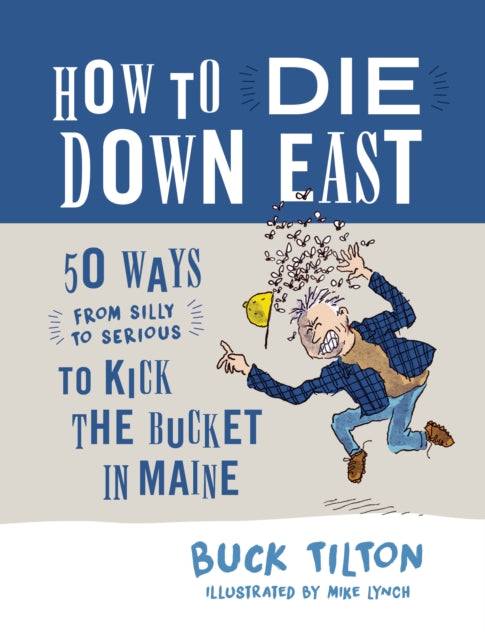 HOW TO DIE DOWN EAST

50 WAYS FROM SILLY TO SERIOUS TO KICK THE BUCKET IN MAINE

BUCK TILTON
ILLUSTRATED BY MIKE LYNCH